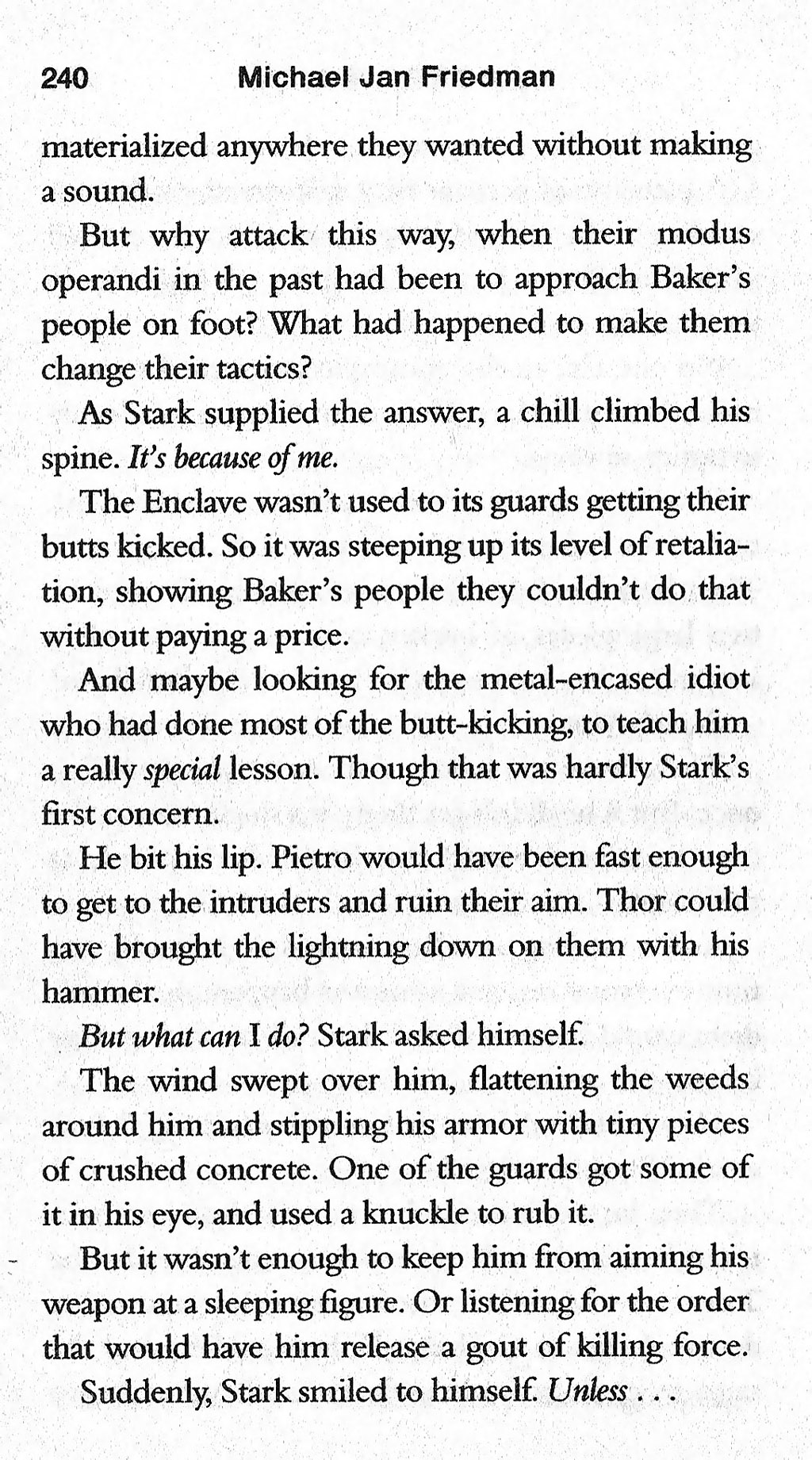 240 Michael Jan Friedman

materialized anywhere they wanted without making a sound.

But why attack this way, when their modus operandi in the past had been to approach Baker's people on foot? What had happened to make them change their tactics?

As Stark supplied the answer, a chill climbed his spine. It's because of me.

The Enclave wasn't used to its guards getting their butts kicked. So it was steeping up its level of retaliation, showing Baker's people they couldn't do that without paying a price.

And maybe looking for the metal-encased idiot who had done most of the butt-kicking, to teach him a really special lesson. Though that was hardly Stark's first concern.

He bit his lip. Pietro would have been fast enough to get to the intruders and ruin their aim. Thor could have brought the lightning down on them with his hammer.

But what can I do? Stark asked himself.

The wind swept over him, flattening the weeds around him and stippling his armor with tiny pieces of crushed concrete. One of the guards got some of it in his eye, and used a knuckle to rub it.

But it wasn't enough to keep him from aiming his weapon at a sleeping figure. Or listening for the order that would have him release a gout of killing force.

Suddenly, Stark smiled to himself. Unless . . .